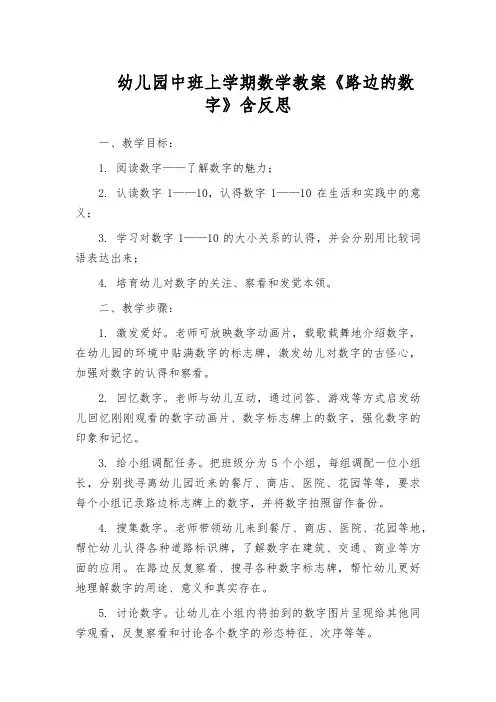 幼儿园中班上学期数学教案《路边的数字》含反思

一、教学目标：

1. 阅读数字——了解数字的魅力；

2. 认读数字 1——10，认得数字 1——10 在生活和实践中的意义；

3. 学习对数字 1——10 的大小关系的认得，并会分别用比较词语表达出来；

4. 培育幼儿对数字的关注、察看和发觉本领。

二、教学步骤：

1. 激发爱好。老师可放映数字动画片，载歌载舞地介绍数字，在幼儿园的环境中贴满数字的标志牌，激发幼儿对数字的古怪心，加强对数字的认得和察看。

2. 回忆数字。老师与幼儿互动，通过问答、游戏等方式启发幼儿回忆刚刚观看的数字动画片、数字标志牌上的数字，强化数字的印象和记忆。

3. 给小组调配任务。把班级分为 5 个小组，每组调配一位小组长，分别找寻离幼儿园近来的餐厅、商店、医院、花园等等，要求每个小组记录路边标志牌上的数字，并将数字拍照留作备份。

4. 搜集数字。老师带领幼儿来到餐厅、商店、医院、花园等地，帮忙幼儿认得各种道路标识牌，了解数字在建筑、交通、商业等方面的应用。在路边反复察看、搜寻各种数字标志牌，帮忙幼儿更好地理解数字的用途、意义和真实存在。

5. 讨论数字。让幼儿在小组内将拍到的数字图片呈现给其他同学观看，反复察看和讨论各个数字的形态特征、次序等等。